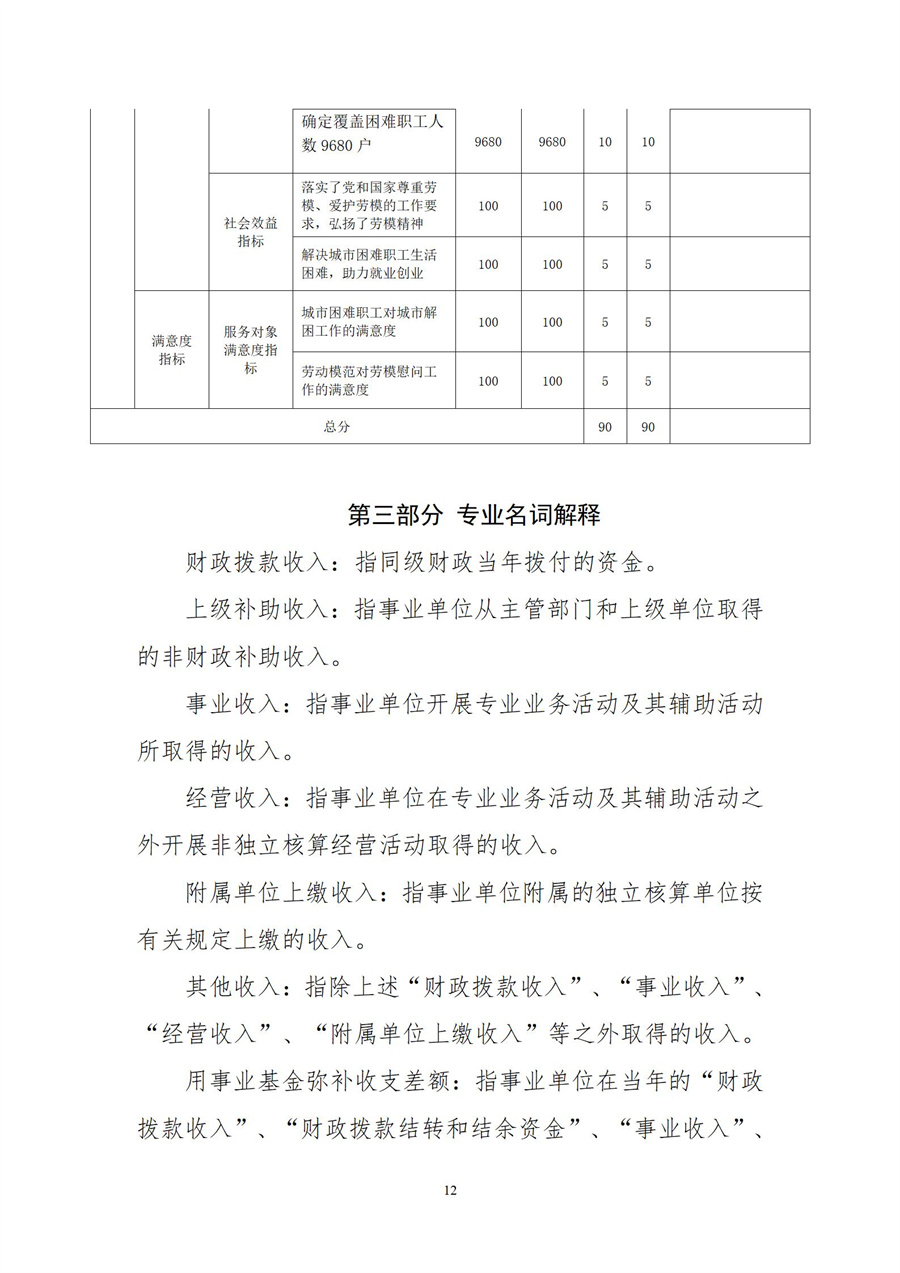 |  |  |  | 确定覆盖困难职工人数 9680 户 | 9680 | 9680 | 10 | 10 |  |
|---|---|---|---|---|---|---|---|---|
|  |  | 社会效益指标 | 落实了党和国家尊重劳模、爱护劳模的工作要求，弘扬了劳模精神 | 100 | 100 | 5 | 5 |  |
|  |  |  | 解决城市困难职工生活困难，助力就业创业 | 100 | 100 | 5 | 5 |  |
|  | 满意度指标 | 服务对象满意度指标 | 城市困难职工对城市解困工作的满意度 | 100 | 100 | 5 | 5 |  |
|  |  |  | 劳动模范对劳模慰问工作的满意度 | 100 | 100 | 5 | 5 |  |
| 总分 |  |  |  |  |  | 90 | 90 |  |

第三部分 专业名词解释

财政拨款收入：指同级财政当年拨付的资金。

上级补助收入：指事业单位从主管部门和上级单位取得的非财政补助收入。

事业收入：指事业单位开展专业业务活动及其辅助活动所取得的收入。

经营收入：指事业单位在专业业务活动及其辅助活动之外开展非独立核算经营活动取得的收入。

附属单位上缴收入：指事业单位附属的独立核算单位按有关规定上缴的收入。

其他收入：指除上述“财政拨款收入”、“事业收入”、“经营收入”、“附属单位上缴收入”等之外取得的收入。

用事业基金弥补收支差额：指事业单位在当年的“财政拨款收入”、“财政拨款结转和结余资金”、“事业收入”、

12